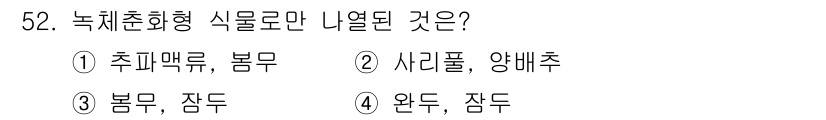 52. 녹체춘화형 식물로만 나열된 것은?

① 추파맥류, 봄무
② 사리풀, 양배추
③ 봄무, 잠두
④ 완두, 잠두